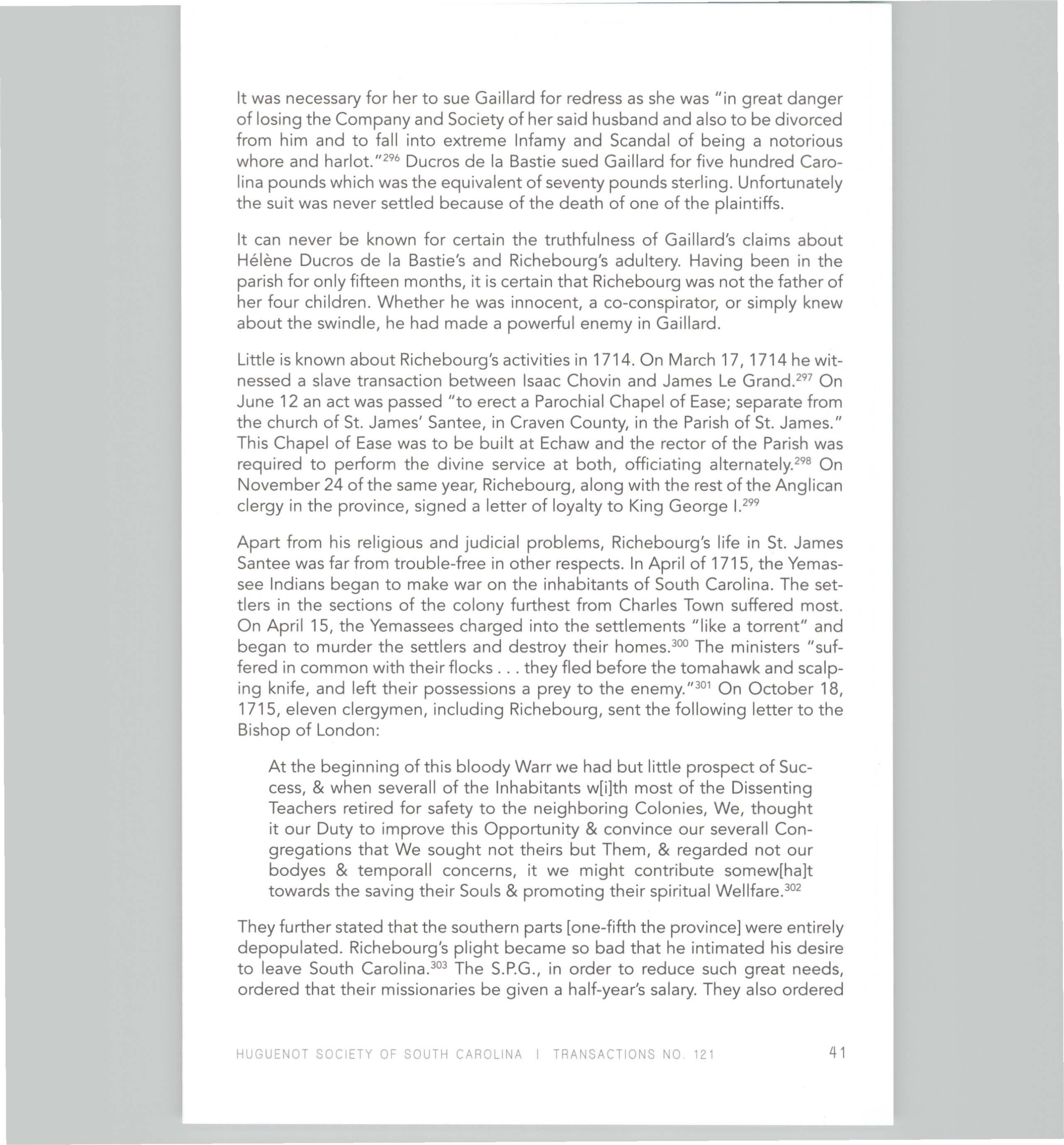 It was necessary for her to sue Gaillard for redress as she was "in great danger of losing the Company and Society of her said husband and also to be divorced from him and to fall into extreme Infamy and Scandal of being a notorious whore and harlot."$^{296}$ Ducros de la Bastie sued Gaillard for five hundred Carolina pounds which was the equivalent of seventy pounds sterling. Unfortunately the suit was never settled because of the death of one of the plaintiffs.

It can never be known for certain the truthfulness of Gaillard's claims about Hélène Ducros de la Bastie's and Richebourg's adultery. Having been in the parish for only fifteen months, it is certain that Richebourg was not the father of her four children. Whether he was innocent, a co-conspirator, or simply knew about the swindle, he had made a powerful enemy in Gaillard.

Little is known about Richebourg's activities in 1714. On March 17, 1714 he witnessed a slave transaction between Isaac Chovin and James Le Grand.$^{297}$ On June 12 an act was passed "to erect a Parochial Chapel of Ease; separate from the church of St. James' Santee, in Craven County, in the Parish of St. James." This Chapel of Ease was to be built at Echaw and the rector of the Parish was required to perform the divine service at both, officiating alternately.$^{298}$ On November 24 of the same year, Richebourg, along with the rest of the Anglican clergy in the province, signed a letter of loyalty to King George I.$^{299}$

Apart from his religious and judicial problems, Richebourg's life in St. James Santee was far from trouble-free in other respects. In April of 1715, the Yemassee Indians began to make war on the inhabitants of South Carolina. The settlers in the sections of the colony furthest from Charles Town suffered most. On April 15, the Yemassees charged into the settlements "like a torrent" and began to murder the settlers and destroy their homes.$^{300}$ The ministers "suffered in common with their flocks . . . they fled before the tomahawk and scalping knife, and left their possessions a prey to the enemy."$^{301}$ On October 18, 1715, eleven clergymen, including Richebourg, sent the following letter to the Bishop of London:

At the beginning of this bloody Warr we had but little prospect of Success, & when severall of the Inhabitants w[i]th most of the Dissenting Teachers retired for safety to the neighboring Colonies, We, thought it our Duty to improve this Opportunity & convince our severall Congregations that We sought not theirs but Them, & regarded not our bodyes & temporall concerns, it we might contribute somew[ha]t towards the saving their Souls & promoting their spiritual Wellfare.$^{302}$

They further stated that the southern parts [one-fifth the province] were entirely depopulated. Richebourg's plight became so bad that he intimated his desire to leave South Carolina.$^{303}$ The S.P.G., in order to reduce such great needs, ordered that their missionaries be given a half-year's salary. They also ordered

HUGUENOT SOCIETY OF SOUTH CAROLINA | TRANSACTIONS NO. 121 41